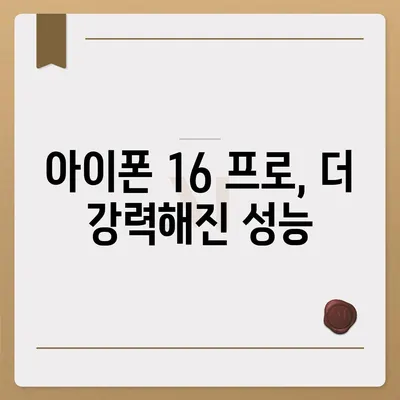 아이폰 16 프로, 더 강력해진 성능